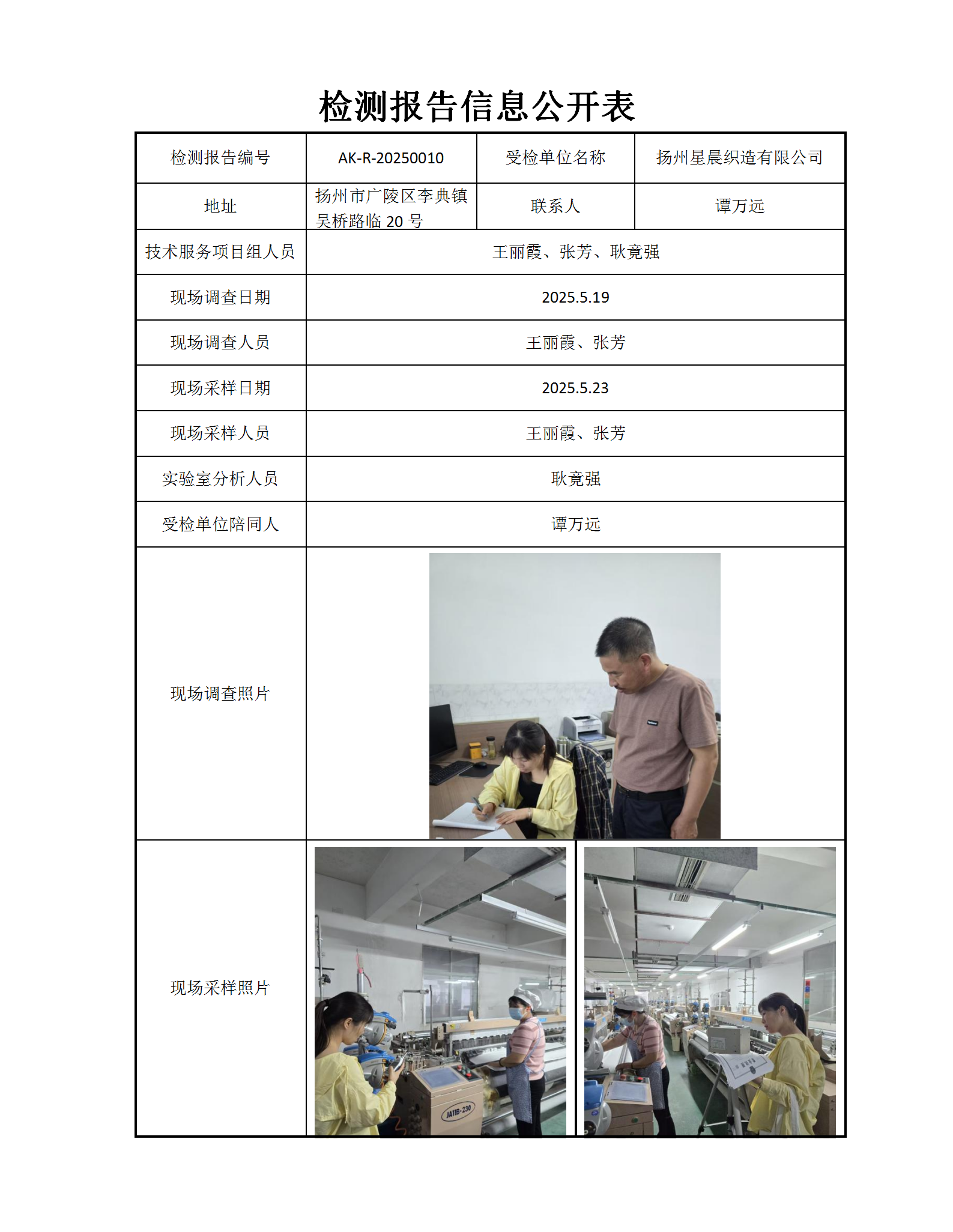 检测报告信息公开表

| 检测报告编号 | AK-R-20250010 | 受检单位名称 | 扬州星晨织造有限公司 |
|---|---|---|---|
| 地址 | 扬州市广陵区李典镇吴桥路临 20 号 | 联系人 | 谭万远 |
| 技术服务项目组人员 | 王丽霞、张芳、耿竟强 | | |
| 现场调查日期 | 2025.5.19 | | |
| 现场调查人员 | 王丽霞、张芳 | | |
| 现场采样日期 | 2025.5.23 | | |
| 现场采样人员 | 王丽霞、张芳 | | |
| 实验室分析人员 | 耿竟强 | | |
| 受检单位陪同人 | 谭万远 | | |
| 现场调查照片 | | | |
| 现场采样照片 | JA11B-230 | | |